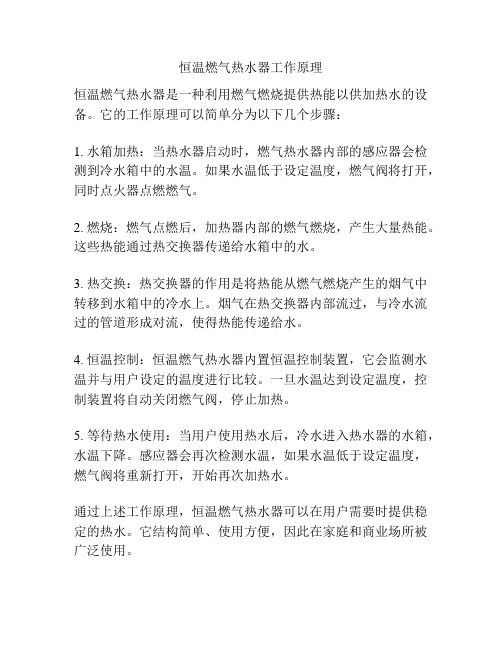 恒温燃气热水器工作原理

恒温燃气热水器是一种利用燃气燃烧提供热能以供加热水的设备。它的工作原理可以简单分为以下几个步骤：

1. 水箱加热：当热水器启动时，燃气热水器内部的感应器会检测到冷水箱中的水温。如果水温低于设定温度，燃气阀将打开，同时点火器点燃燃气。

2. 燃烧：燃气点燃后，加热器内部的燃气燃烧，产生大量热能。这些热能通过热交换器传递给水箱中的水。

3. 热交换：热交换器的作用是将热能从燃气燃烧产生的烟气中转移到水箱中的冷水上。烟气在热交换器内部流过，与冷水流过的管道形成对流，使得热能传递给水。

4. 恒温控制：恒温燃气热水器内置恒温控制装置，它会监测水温并与用户设定的温度进行比较。一旦水温达到设定温度，控制装置将自动关闭燃气阀，停止加热。

5. 等待热水使用：当用户使用热水后，冷水进入热水器的水箱，水温下降。感应器会再次检测水温，如果水温低于设定温度，燃气阀将重新打开，开始再次加热水。

通过上述工作原理，恒温燃气热水器可以在用户需要时提供稳定的热水。它结构简单、使用方便，因此在家庭和商业场所被广泛使用。